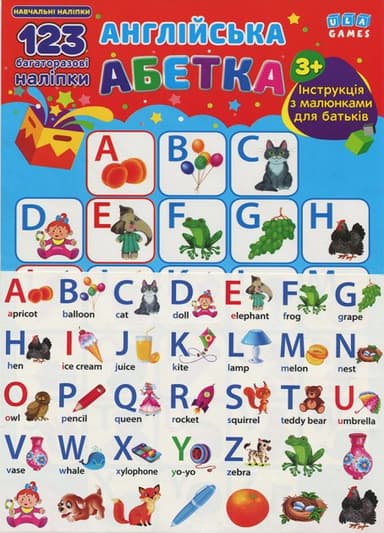 НАВЧАЛЬНІ НАЛІПКИ

123 багаторазові наліпки

АНГЛІЙСЬКА АБЕТКА

ULA GAMES

3+

Інструкція з малюнками для батьків

A B C

D E F G H

A apricot
B balloon
C cat
D doll
E elephant
F frog
G grape

H hen
I ice cream
J juice
K kite
L lamp
M melon
N nest

O owl
P pencil
Q queen
R rocket
S squirrel
T teddy bear
U umbrella

V vase
W whale
X xylophone
Y yo-yo
Z zebra